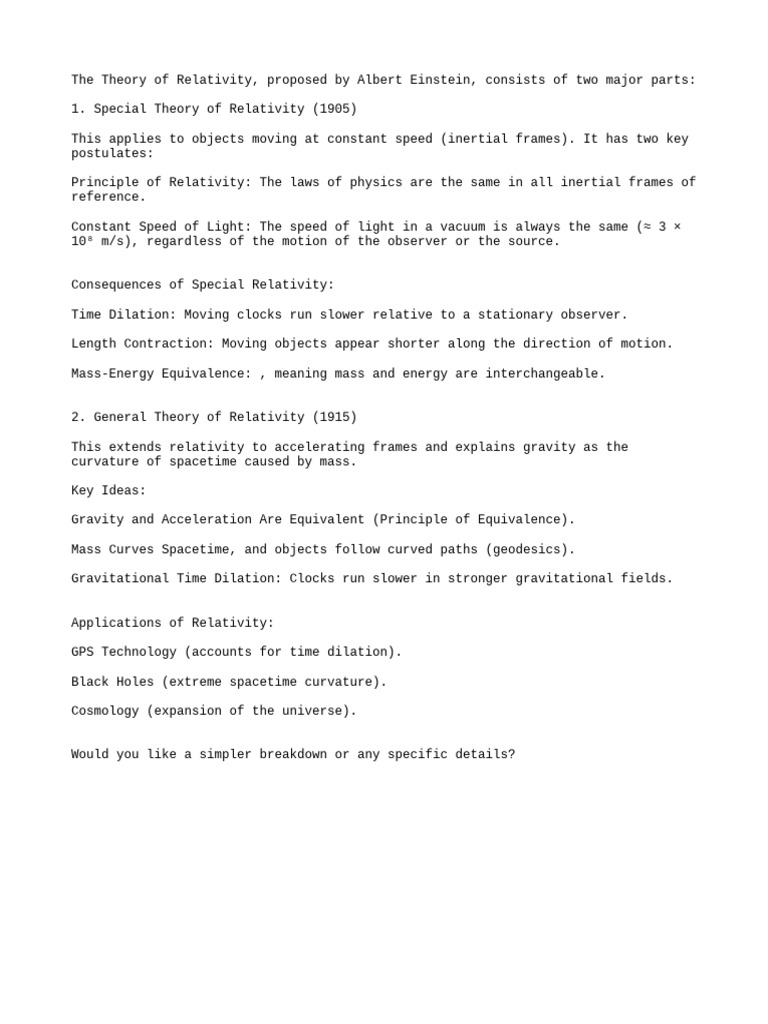 The Theory of Relativity, proposed by Albert Einstein, consists of two major parts:

1. Special Theory of Relativity (1905)

This applies to objects moving at constant speed (inertial frames). It has two key postulates:

Principle of Relativity: The laws of physics are the same in all inertial frames of reference.

Constant Speed of Light: The speed of light in a vacuum is always the same ($\approx 3 \times 10^8$ m/s), regardless of the motion of the observer or the source.

Consequences of Special Relativity:

Time Dilation: Moving clocks run slower relative to a stationary observer.

Length Contraction: Moving objects appear shorter along the direction of motion.

Mass-Energy Equivalence: , meaning mass and energy are interchangeable.

2. General Theory of Relativity (1915)

This extends relativity to accelerating frames and explains gravity as the curvature of spacetime caused by mass.

Key Ideas:

Gravity and Acceleration Are Equivalent (Principle of Equivalence).

Mass Curves Spacetime, and objects follow curved paths (geodesics).

Gravitational Time Dilation: Clocks run slower in stronger gravitational fields.

Applications of Relativity:

GPS Technology (accounts for time dilation).

Black Holes (extreme spacetime curvature).

Cosmology (expansion of the universe).

Would you like a simpler breakdown or any specific details?